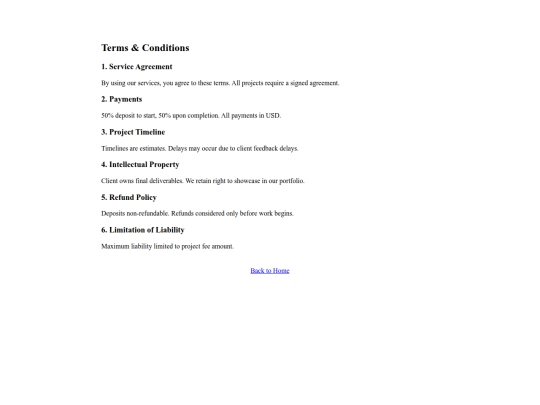 Terms & Conditions

1. Service Agreement

By using our services, you agree to these terms. All projects require a signed agreement.

2. Payments

50% deposit to start, 50% upon completion. All payments in USD.

3. Project Timeline

Timelines are estimates. Delays may occur due to client feedback delays.

4. Intellectual Property

Client owns final deliverables. We retain right to showcase in our portfolio.

5. Refund Policy

Deposits non-refundable. Refunds considered only before work begins.

6. Limitation of Liability

Maximum liability limited to project fee amount.

Back to Home